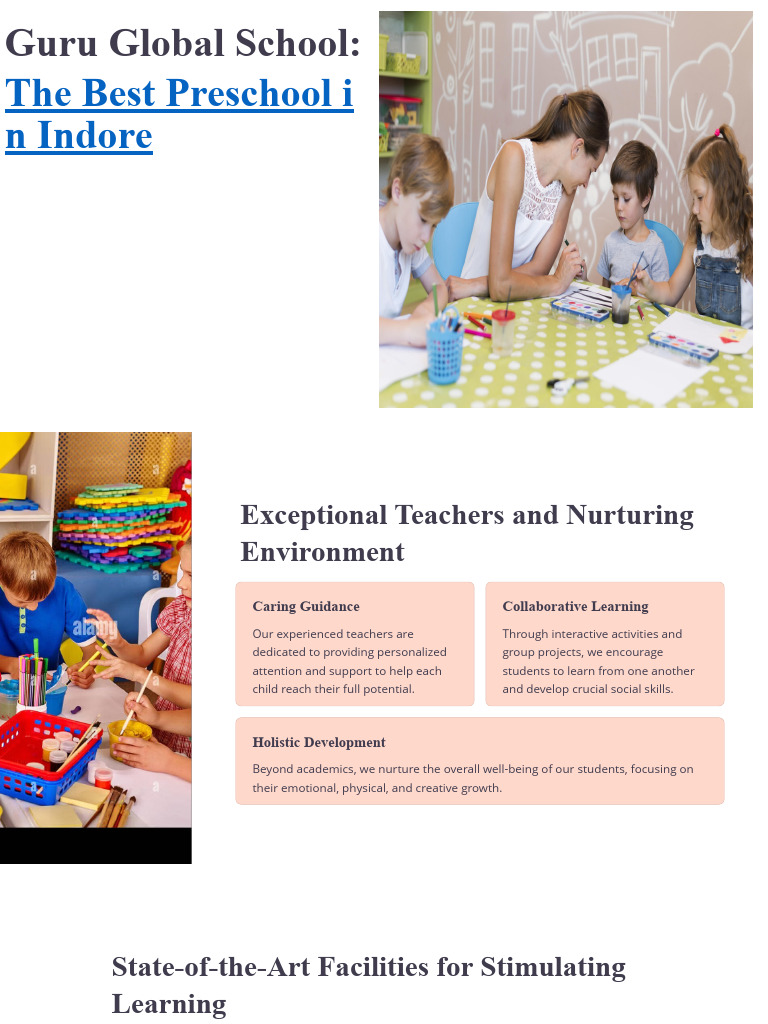 Guru Global School: The Best Preschool in Indore

Exceptional Teachers and Nurturing Environment

Caring Guidance

Our experienced teachers are dedicated to providing personalized attention and support to help each child reach their full potential.

Collaborative Learning

Through interactive activities and group projects, we encourage students to learn from one another and develop crucial social skills.

Holistic Development

Beyond academics, we nurture the overall well-being of our students, focusing on their emotional, physical, and creative growth.

State-of-the-Art Facilities for Stimulating Learning

alamy